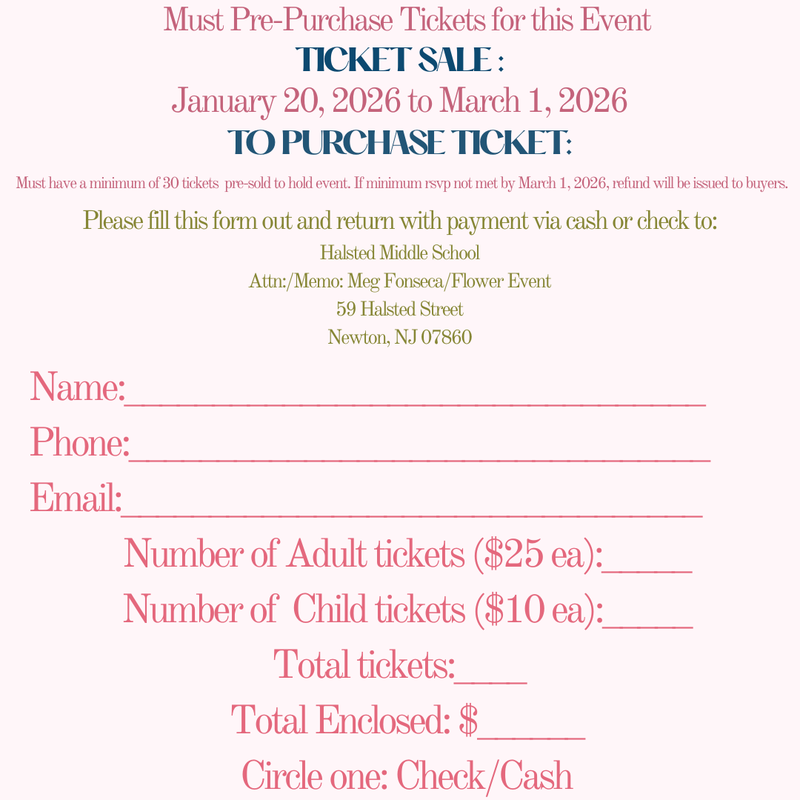 Must Pre-Purchase Tickets for this Event
TICKET SALE :
January 20, 2026 to March 1, 2026
TO PURCHASE TICKET:

Must have a minimum of 30 tickets pre-sold to hold event. If minimum rsvp not met by March 1, 2026, refund will be issued to buyers.

Please fill this form out and return with payment via cash or check to:
Halsted Middle School
Attn:/Memo: Meg Fonseca/Flower Event
59 Halsted Street
Newton, NJ 07860

Name:____
Phone:____
Email:____
Number of Adult tickets ($25 ea):____
Number of Child tickets ($10 ea):____
Total tickets:____
Total Enclosed: $____
Circle one: Check/Cash